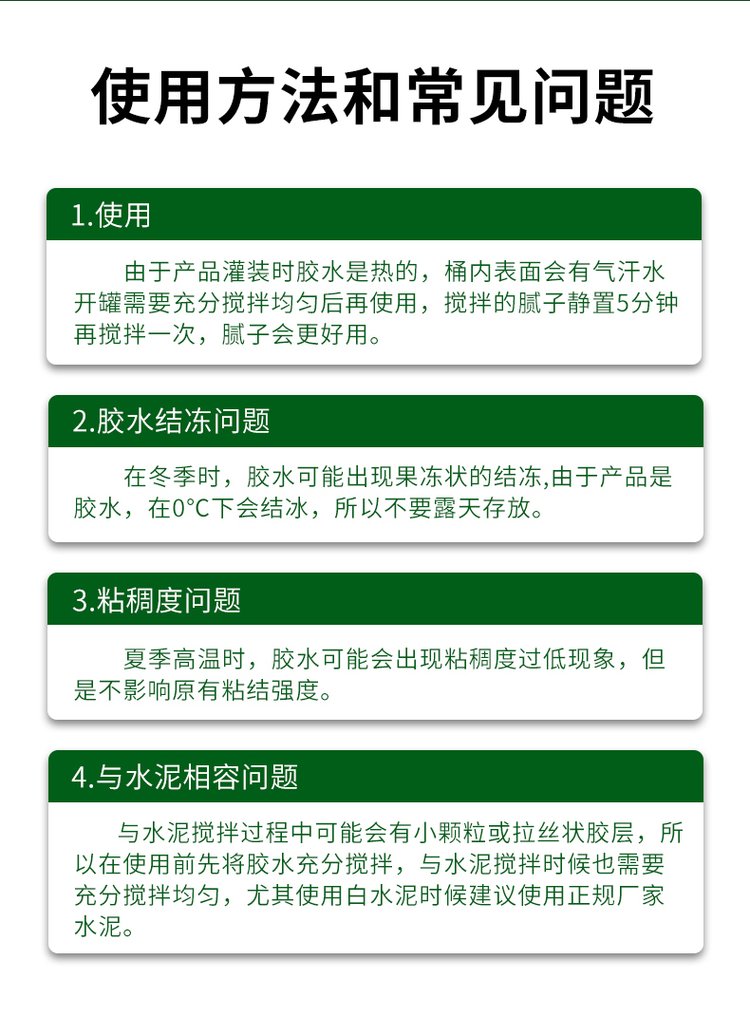 使用方法和常见问题

1.使用

由于产品灌装时胶水是热的，桶内表面会有气汗水开罐需要充分搅拌均匀后再使用，搅拌的腻子静置5分钟再搅拌一次，腻子会更好用。

2.胶水结冻问题

在冬季时，胶水可能出现果冻状的结冻,由于产品是胶水，在0°C下会结冰，所以不要露天存放。

3.粘稠度问题

夏季高温时，胶水可能会出现粘稠度过低现象，但是不影响原有粘结强度。

4.与水泥相容问题

与水泥搅拌过程中可能会有小颗粒或拉丝状胶层，所以在使用前先将胶水充分搅拌，与水泥搅拌时候也需要充分搅拌均匀，尤其使用白水泥时候建议使用正规厂家水泥。